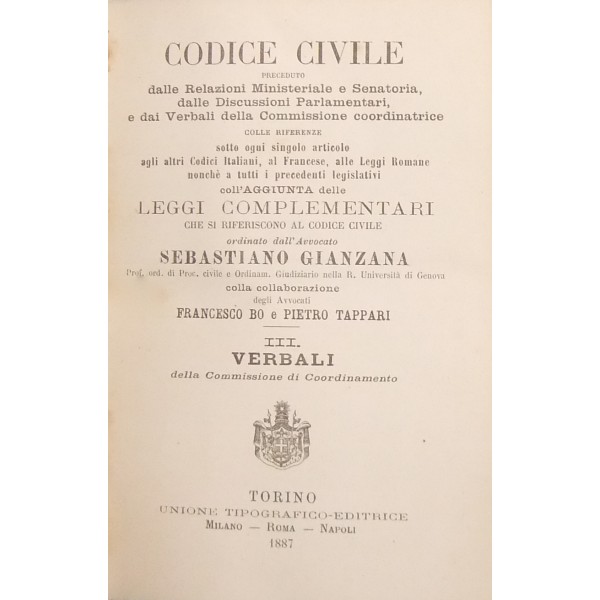 CODICE CIVILE
PRECEDUTO
dalle Relazioni Ministeriale e Senatoria, dalle Discussioni Parlamentari, e dai Verbali della Commissione coordinatrice
COLLE RIFERENZE
sotto ogni singolo articolo agli altri Codici Italiani, al Francese, alle Leggi Romane nonchè a tutti i precedenti legislativi
coll'AGGIUNTA delle
LEGGI COMPLEMENTARI
CHE SI RIFERISCONO AL CODICE CIVILE
ordinato dall'Avvocato
SEBASTIANO GIANZANA
Prof. ord. di Proc. civile e Ordinam. Giudiziario nella R. Università di Genova
colla collaborazione
degli Avvocati
FRANCESCO BO e PIETRO TAPPARI

III.
VERBALI
della Commissione di Coordinamento

TORINO
UNIONE TIPOGRAFICO-EDITRICE
MILANO — ROMA — NAPOLI
1887